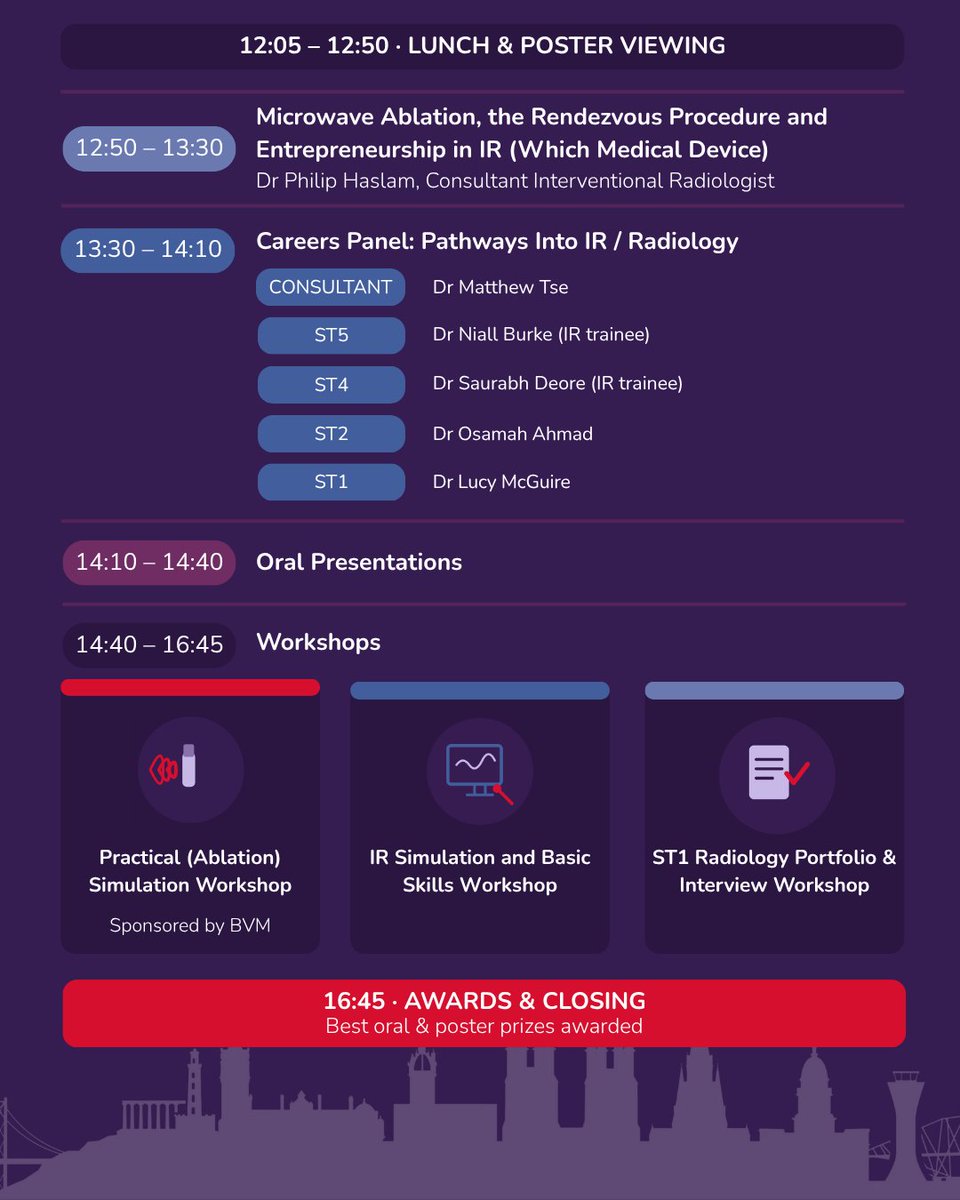 12:05 – 12:50 · LUNCH & POSTER VIEWING

12:50 – 13:30

Microwave Ablation, the Rendezvous Procedure and Entrepreneurship in IR (Which Medical Device)
Dr Philip Haslam, Consultant Interventional Radiologist

13:30 – 14:10

Careers Panel: Pathways Into IR / Radiology

CONSULTANT Dr Matthew Tse
ST5 Dr Niall Burke (IR trainee)
ST4 Dr Saurabh Deore (IR trainee)
ST2 Dr Osamah Ahmad
ST1 Dr Lucy McGuire

14:10 – 14:40

Oral Presentations

14:40 – 16:45

Workshops

Practical (Ablation) Simulation Workshop
Sponsored by BVM

IR Simulation and Basic Skills Workshop

ST1 Radiology Portfolio & Interview Workshop

16:45 · AWARDS & CLOSING
Best oral & poster prizes awarded